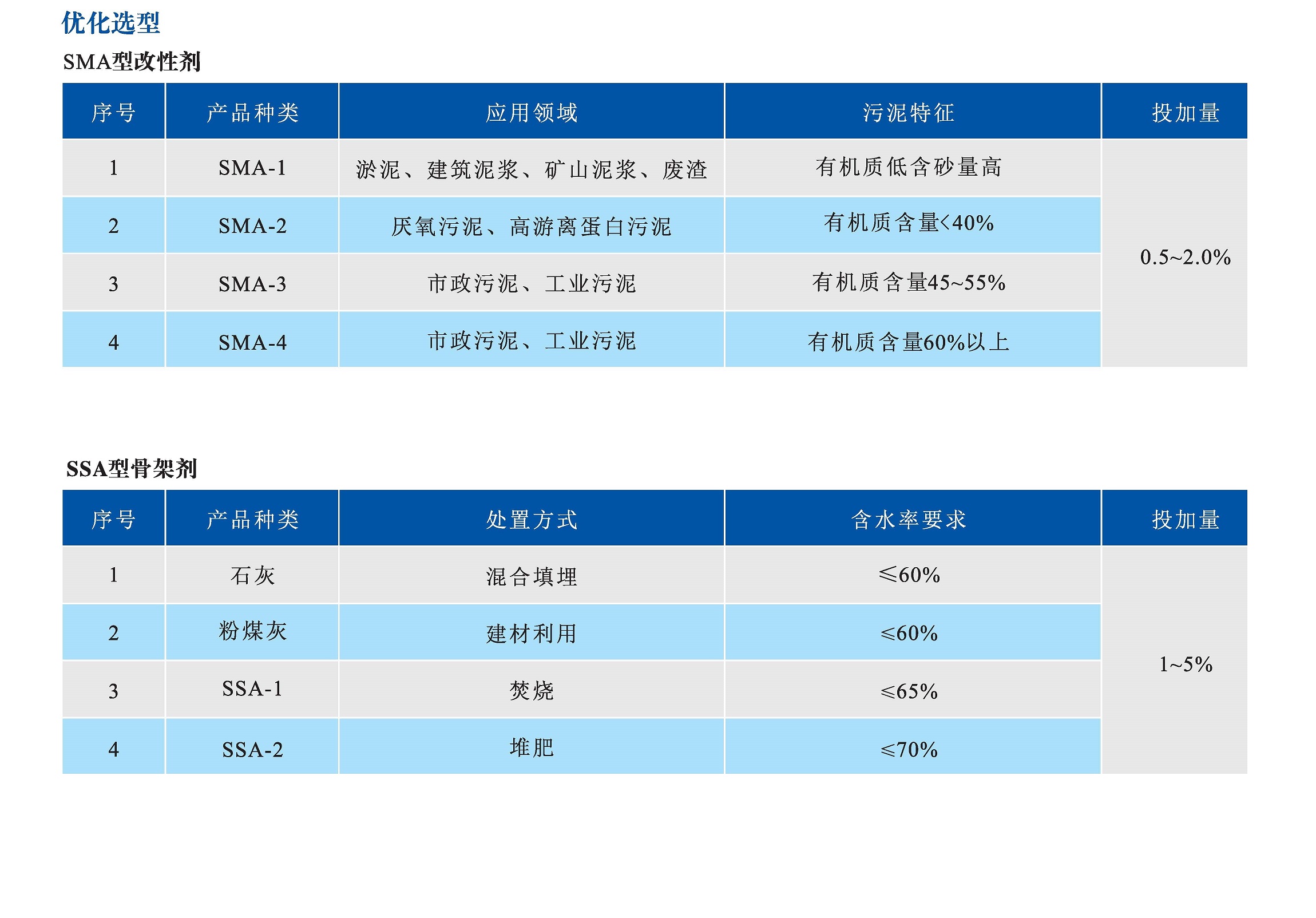 优化选型

SMA型改性剂

| 序号 | 产品种类 | 应用领域 | 污泥特征 | 投加量 |
|---|---|---|---|---|
| 1 | SMA-1 | 淤泥、建筑泥浆、矿山泥浆、废渣 | 有机质低含砂量高 | 0.5~2.0% |
| 2 | SMA-2 | 厌氧污泥、高游离蛋白污泥 | 有机质含量<40% | |
| 3 | SMA-3 | 市政污泥、工业污泥 | 有机质含量45~55% | |
| 4 | SMA-4 | 市政污泥、工业污泥 | 有机质含量60%以上 | |

SSA型骨架剂

| 序号 | 产品种类 | 处置方式 | 含水率要求 | 投加量 |
|---|---|---|---|---|
| 1 | 石灰 | 混合填埋 | ≤60% | 1~5% |
| 2 | 粉煤灰 | 建材利用 | ≤60% | |
| 3 | SSA-1 | 焚烧 | ≤65% | |
| 4 | SSA-2 | 堆肥 | ≤70% | |